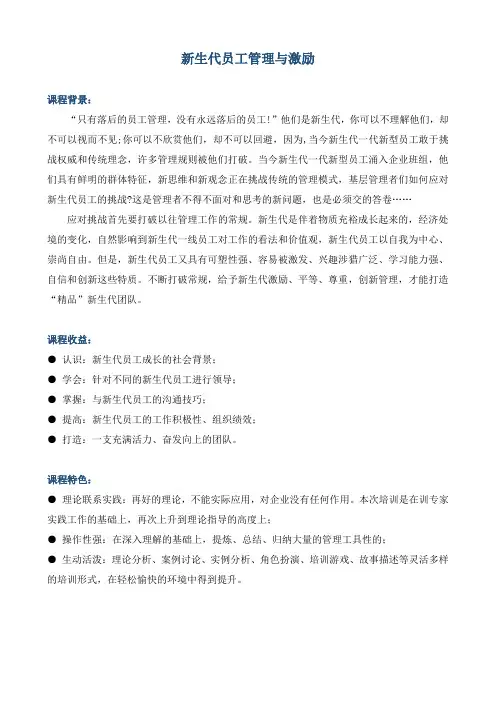 新生代员工管理与激励

课程背景：

“只有落后的员工管理，没有永远落后的员工！”他们是新生代，你可以不理解他们，却不可以视而不见；你可以不欣赏他们，却不可以回避，因为，当今新生代一代新型员工敢于挑战权威和传统理念，许多管理规则被他们打破。当今新生代一代新型员工涌入企业班组，他们具有鲜明的群体特征，新思维和新观念正在挑战传统的管理模式，基层管理者们如何应对新生代员工的挑战?这是管理者不得不面对和思考的新问题，也是必须交的答卷……

应对挑战首先要打破以往管理工作的常规。新生代是伴着物质充裕成长起来的，经济处境的变化，自然影响到新生代一线员工对工作的看法和价值观，新生代员工以自我为中心、崇尚自由。但是，新生代员工又具有可塑性强、容易被激发、兴趣涉猎广泛、学习能力强、自信和创新这些特质。不断打破常规，给予新生代激励、平等、尊重，创新管理，才能打造“精品”新生代团队。

课程收益：

● 认识：新生代员工成长的社会背景；
● 学会：针对不同的新生代员工进行领导；
● 掌握：与新生代员工的沟通技巧；
● 提高：新生代员工的工作积极性、组织绩效；
● 打造：一支充满活力、奋发向上的团队。

课程特色：

● 理论联系实践：再好的理论，不能实际应用，对企业没有任何作用。本次培训是在训专家实践工作的基础上，再次上升到理论指导的高度上；
● 操作性强：在深入理解的基础上，提炼、总结、归纳大量的管理工具性的；
● 生动活泼：理论分析、案例讨论、实例分析、角色扮演、培训游戏、故事描述等灵活多样的培训形式，在轻松愉快的环境中得到提升。